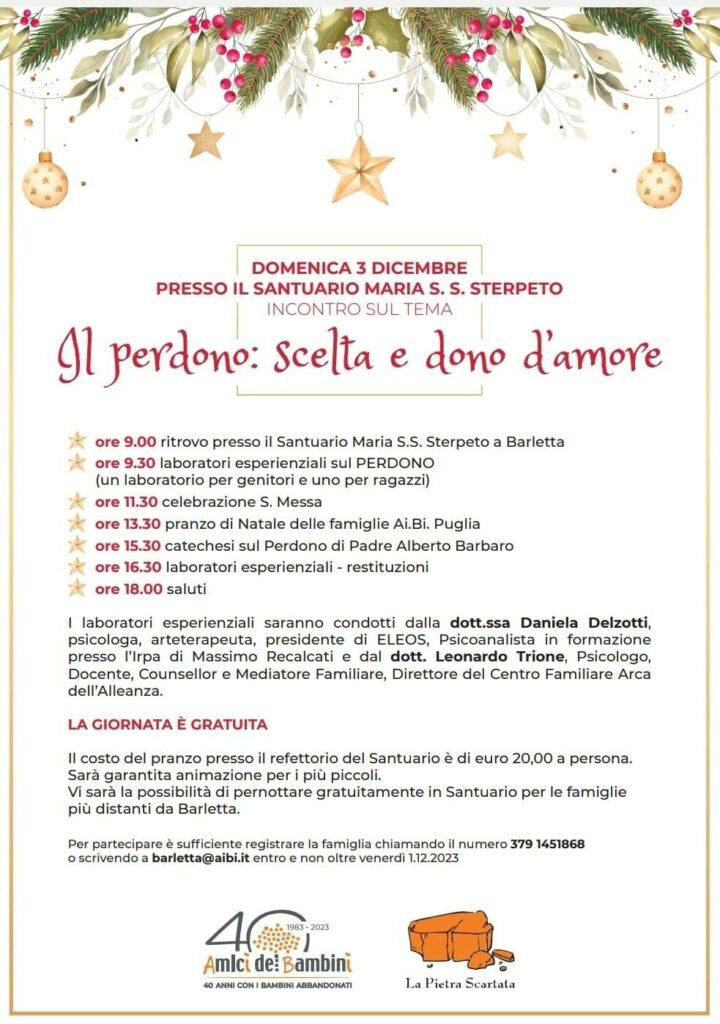 DOMENICA 3 DICEMBRE
PRESSO IL SANTUARIO MARIA S. S. STERPETO
INCONTRO SUL TEMA

Il perdono: scelta e dono d'amore

ore 9.00 ritrovo presso il Santuario Maria S.S. Sterpeto a Barletta
ore 9.30 laboratori esperienziali sul PERDONO (un laboratorio per genitori e uno per ragazzi)
ore 11.30 celebrazione S. Messa
ore 13.30 pranzo di Natale delle famiglie Ai.Bi. Puglia
ore 15.30 catechesi sul Perdono di Padre Alberto Barbaro
ore 16.30 laboratori esperienziali - restituzioni
ore 18.00 saluti

I laboratori esperienziali saranno condotti dalla dott.ssa Daniela Delzotti, psicologa, arteterapeuta, presidente di ELEOS, Psicoanalista in formazione presso l'Irpa di Massimo Recalcati e dal dott. Leonardo Trione, Psicologo, Docente, Counsellor e Mediatore Familiare, Direttore del Centro Familiare Arca dell'Alleanza.

LA GIORNATA È GRATUITA

Il costo del pranzo presso il refettorio del Santuario è di euro 20,00 a persona.
Sarà garantita animazione per i più piccoli.
Vi sarà la possibilità di pernottare gratuitamente in Santuario per le famiglie più distanti da Barletta.

Per partecipare è sufficiente registrare la famiglia chiamando il numero 379 1451868 o scrivendo a barletta@aibi.it entro e non oltre venerdì 1.12.2023

40
1983 - 2023
Amici dei Bambini
40 ANNI CON I BAMBINI ABBANDONATI

La Pietra Scartata